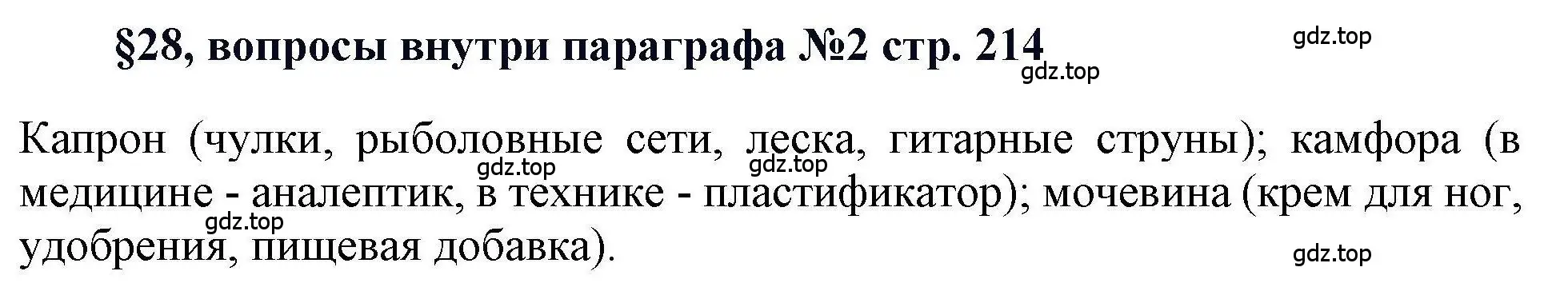 §28, вопросы внутри параграфа №2 стр. 214

gdz.top

gdz.top

Капрон (чулки, рыболовные сети, леска, гитарные струны); камфора (в медицине - аналептик, в технике - пластификатор); мочевина (крем для ног, удобрения, пищевая добавка).

gdz.top

gdz.top

gdz.top

gdz.top